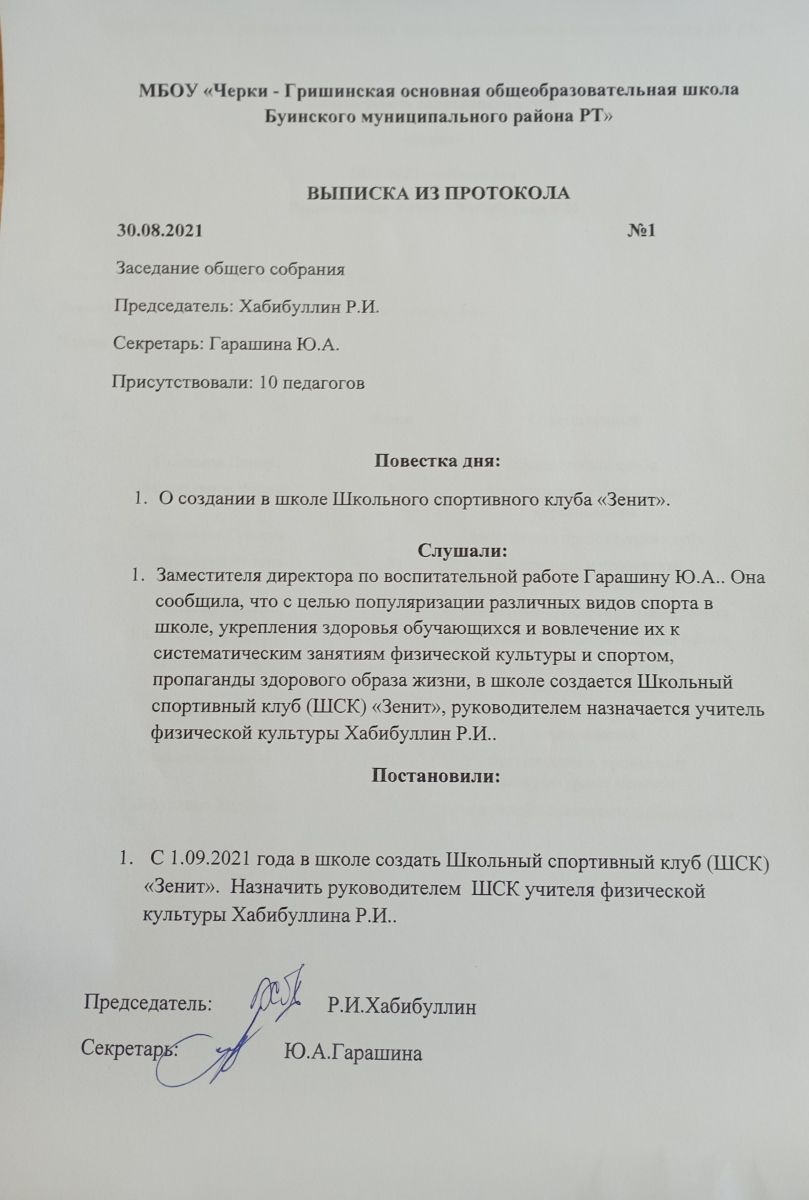 МБОУ «Черки - Гришинская основная общеобразовательная школа Буинского муниципального района РТ»

ВЫПИСКА ИЗ ПРОТОКОЛА

30.08.2021 №1

Заседание общего собрания

Председатель: Хабибуллин Р.И.

Секретарь: Гарашина Ю.А.

Присутствовали: 10 педагогов

Повестка дня:

1. О создании в школе Школьного спортивного клуба «Зенит».

Слушали:

1. Заместителя директора по воспитательной работе Гарашину Ю.А.. Она сообщила, что с целью популяризации различных видов спорта в школе, укрепления здоровья обучающихся и вовлечение их к систематическим занятиям физической культуры и спортом, пропаганды здорового образа жизни, в школе создается Школьный спортивный клуб (ШСК) «Зенит», руководителем назначается учитель физической культуры Хабибуллин Р.И..

Постановили:

1. С 1.09.2021 года в школе создать Школьный спортивный клуб (ШСК) «Зенит». Назначить руководителем ШСК учителя физической культуры Хабибуллина Р.И..

Председатель: Р.И.Хабибуллин

Секретарь: Ю.А.Гарашина